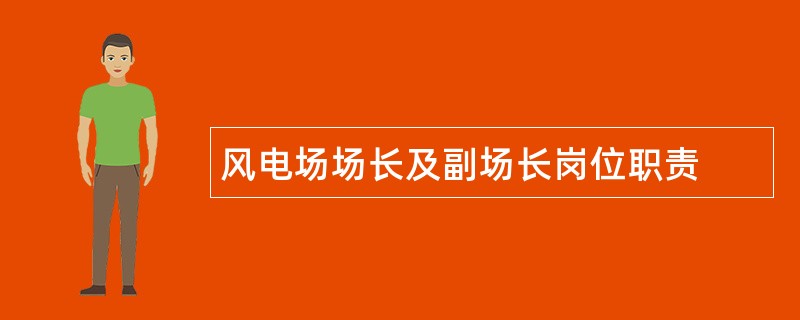 风电场场长及副场长岗位职责